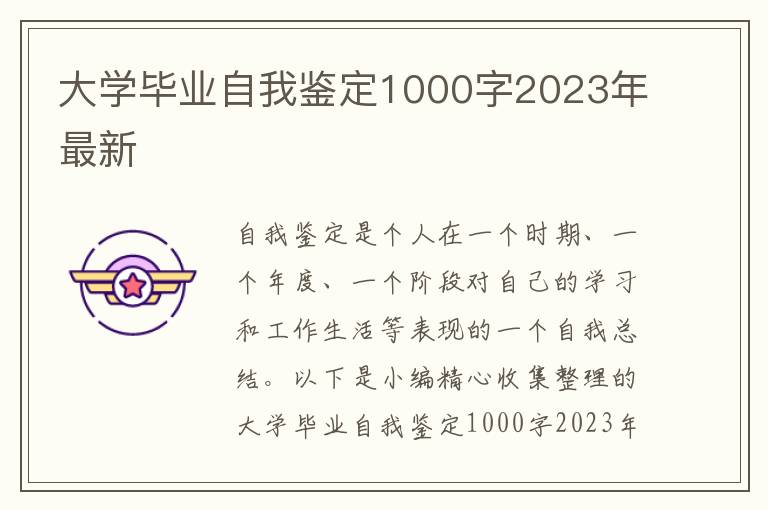 大学毕业自我鉴定1000字2023年最新

自我鉴定是个人在一个时期、一个年度、一个阶段对自己的学习和工作生活等表现的一个自我总结。以下是小编精心收集整理的大学毕业自我鉴定1000字2023年